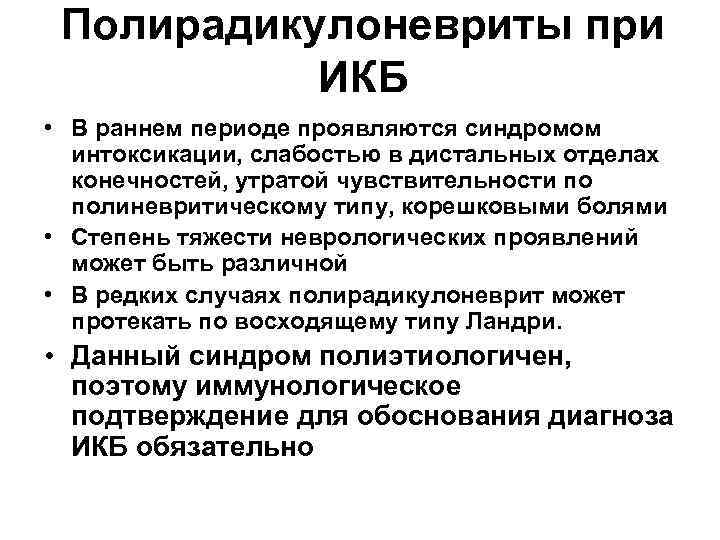 Полирадикулоневриты при ИКБ

• В раннем периоде проявляются синдромом интоксикации, слабостью в дистальных отделах конечностей, утратой чувствительности по полиневритическому типу, корешковыми болями
• Степень тяжести неврологических проявлений может быть различной
• В редких случаях полирадикулоневрит может протекать по восходящему типу Ландри.
• Данный синдром полиэтиологичен, поэтому иммунологическое подтверждение для обоснования диагноза ИКБ обязательно